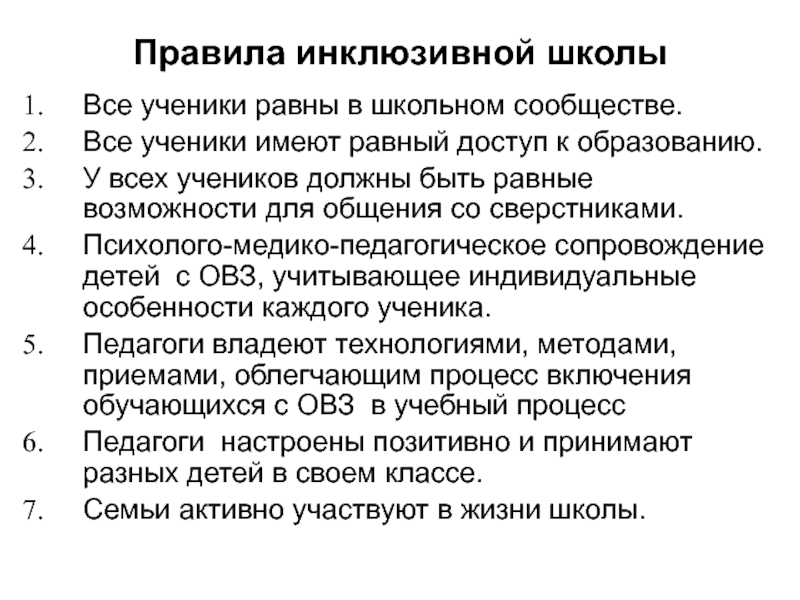 Правила инклюзивной школы

1. Все ученики равны в школьном сообществе.
2. Все ученики имеют равный доступ к образованию.
3. У всех учеников должны быть равные возможности для общения со сверстниками.
4. Психолого-медико-педагогическое сопровождение детей с ОВЗ, учитывающее индивидуальные особенности каждого ученика.
5. Педагоги владеют технологиями, методами, приемами, облегчающим процесс включения обучающихся с ОВЗ в учебный процесс
6. Педагоги настроены позитивно и принимают разных детей в своем классе.
7. Семьи активно участвуют в жизни школы.